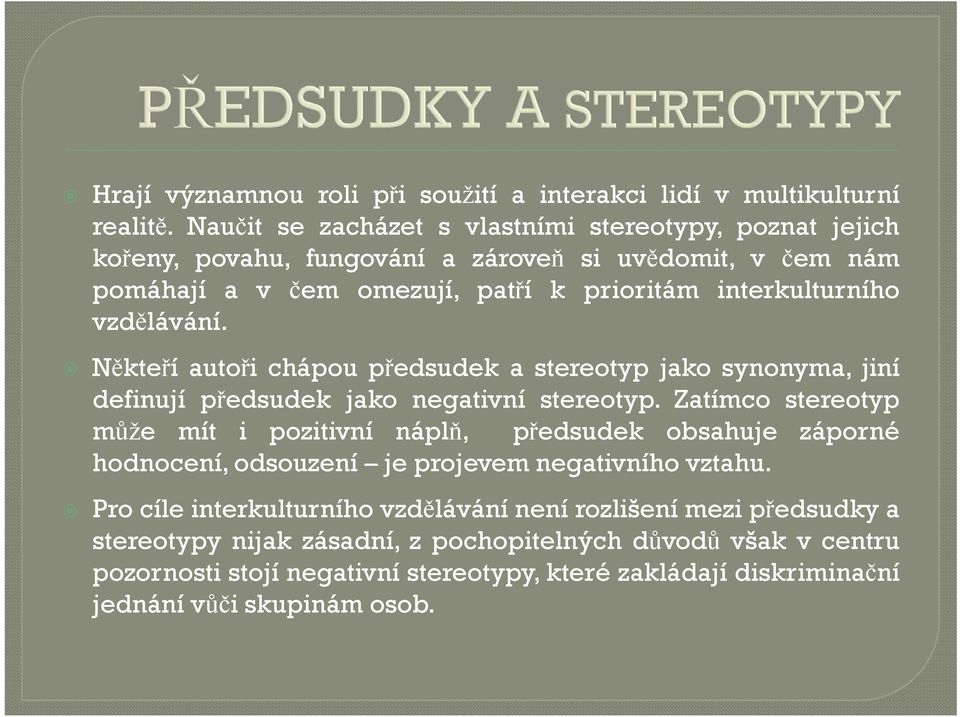 PŘEDSUDKY A STEREOTYPY

Hrají významnou roli při soužití a interakci lidí v multikulturní realitě. Naučit se zacházet s vlastními stereotypy, poznat jejich kořeny, povahu, fungování a zároveň si uvědomit, v čem nám pomáhají a v čem omezují, patří k prioritám interkulturního vzdělávání.

Někteří autoři chápou předsudek a stereotyp jako synonyma, jiní definují předsudek jako negativní stereotyp. Zatímco stereotyp může mít i pozitivní náplň, předsudek obsahuje záporné hodnocení, odsouzení – je projevem negativního vztahu.

Pro cíle interkulturního vzdělávání není rozlišení mezi předsudky a stereotypy nijak zásadní, z pochopitelných důvodů však v centru pozornosti stojí negativní stereotypy, které zakládají diskriminační jednání vůči skupinám osob.